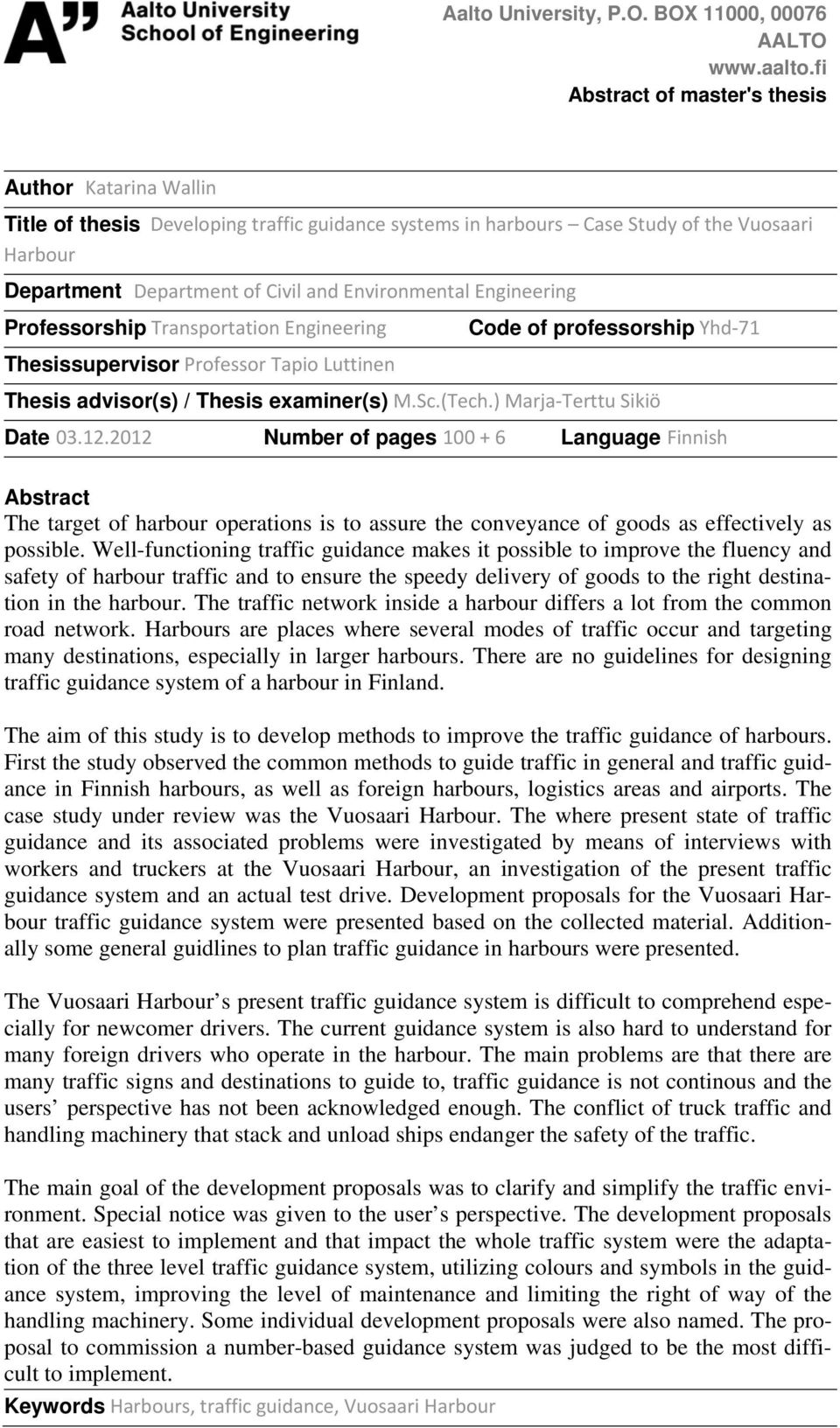 A" Aalto University School of Engineering

Aalto University, P.O. BOX 11000, 00076 AALTO
www.aalto.fi
Abstract of master's thesis

Author Katarina Wallin

Title of thesis Developing traffic guidance systems in harbours – Case Study of the Vuosaari Harbour

Department Department of Civil and Environmental Engineering

Professorship Transportation Engineering Code of professorship Yhd-71

Thesissupervisor Professor Tapio Luttinen

Thesis advisor(s) / Thesis examiner(s) M.Sc.(Tech.) Marja-Terttu Sikiö

Date 03.12.2012 Number of pages 100 + 6 Language Finnish

Abstract
The target of harbour operations is to assure the conveyance of goods as effectively as possible. Well-functioning traffic guidance makes it possible to improve the fluency and safety of harbour traffic and to ensure the speedy delivery of goods to the right destination in the harbour. The traffic network inside a harbour differs a lot from the common road network. Harbours are places where several modes of traffic occur and targeting many destinations, especially in larger harbours. There are no guidelines for designing traffic guidance system of a harbour in Finland.

The aim of this study is to develop methods to improve the traffic guidance of harbours. First the study observed the common methods to guide traffic in general and traffic guidance in Finnish harbours, as well as foreign harbours, logistics areas and airports. The case study under review was the Vuosaari Harbour. The where present state of traffic guidance and its associated problems were investigated by means of interviews with workers and truckers at the Vuosaari Harbour, an investigation of the present traffic guidance system and an actual test drive. Development proposals for the Vuosaari Harbour traffic guidance system were presented based on the collected material. Additionally some general guidlines to plan traffic guidance in harbours were presented.

The Vuosaari Harbour’s present traffic guidance system is difficult to comprehend especially for newcomer drivers. The current guidance system is also hard to understand for many foreign drivers who operate in the harbour. The main problems are that there are many traffic signs and destinations to guide to, traffic guidance is not continous and the users’ perspective has not been acknowledged enough. The conflict of truck traffic and handling machinery that stack and unload ships endanger the safety of the traffic.

The main goal of the development proposals was to clarify and simplify the traffic environment. Special notice was given to the user’s perspective. The development proposals that are easiest to implement and that impact the whole traffic system were the adaptation of the three level traffic guidance system, utilizing colours and symbols in the guidance system, improving the level of maintenance and limiting the right of way of the handling machinery. Some individual development proposals were also named. The proposal to commission a number-based guidance system was judged to be the most difficult to implement.

Keywords Harbours, traffic guidance, Vuosaari Harbour